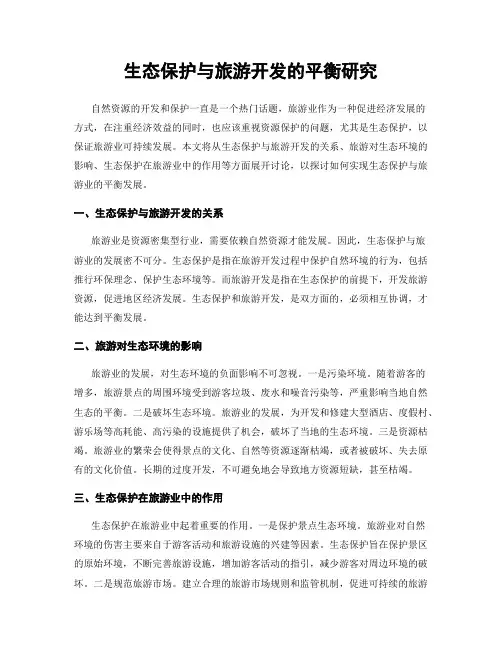 生态保护与旅游开发的平衡研究

自然资源的开发和保护一直是一个热门话题，旅游业作为一种促进经济发展的方式，在注重经济效益的同时，也应该重视资源保护的问题，尤其是生态保护，以保证旅游业可持续发展。本文将从生态保护与旅游开发的关系、旅游对生态环境的影响、生态保护在旅游业中的作用等方面展开讨论，以探讨如何实现生态保护与旅游业的平衡发展。

一、生态保护与旅游开发的关系

旅游业是资源密集型行业，需要依赖自然资源才能发展。因此，生态保护与旅游业的发展密不可分。生态保护是指在旅游开发过程中保护自然环境的行为，包括推行环保理念、保护生态环境等。而旅游开发是指在生态保护的前提下，开发旅游资源，促进地区经济发展。生态保护和旅游开发，是双方面的，必须相互协调，才能达到平衡发展。

二、旅游对生态环境的影响

旅游业的发展，对生态环境的负面影响不可忽视。一是污染环境。随着游客的增多，旅游景点的周围环境受到游客垃圾、废水和噪音污染等，严重影响当地自然生态的平衡。二是破坏生态环境。旅游业的发展，为开发和修建大型酒店、度假村、游乐场等高耗能、高污染的设施提供了机会，破坏了当地的生态环境。三是资源枯竭。旅游业的繁荣会使得景点的文化、自然等资源逐渐枯竭，或者被破坏、失去原有的文化价值。长期的过度开发，不可避免地会导致地方资源短缺，甚至枯竭。

三、生态保护在旅游业中的作用

生态保护在旅游业中起着重要的作用。一是保护景点生态环境。旅游业对自然环境的伤害主要来自于游客活动和旅游设施的兴建等因素。生态保护旨在保护景区的原始环境，不断完善旅游设施，增加游客活动的指引，减少游客对周边环境的破坏。二是规范旅游市场。建立合理的旅游市场规则和监管机制，促进可持续的旅游